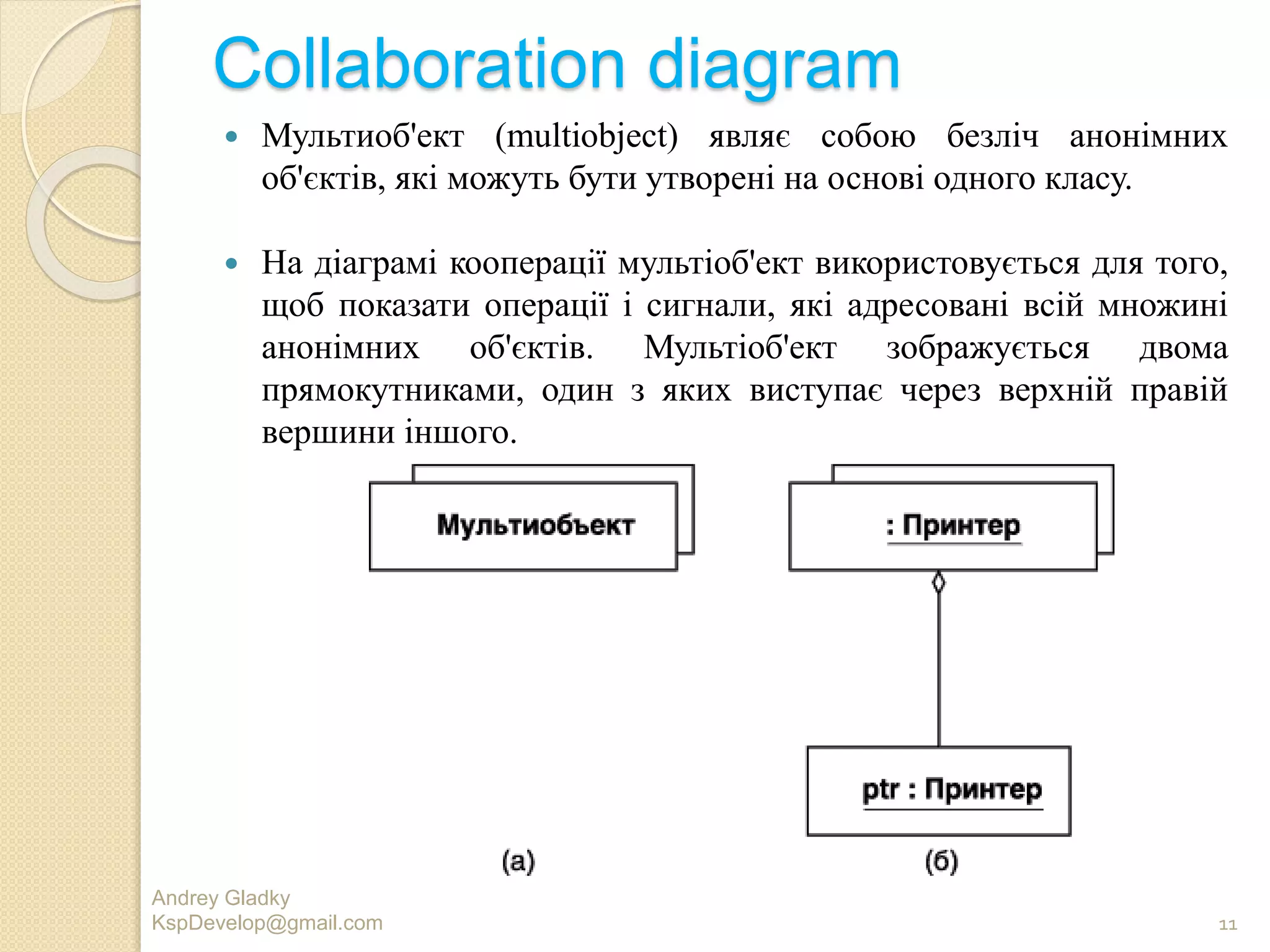 Collaboration diagram

Мультиоб'ект (multiobject) являє собою безліч анонімних об'єктів, які можуть бути утворені на основі одного класу.

На діаграмі кооперації мультіоб'ект використовується для того, щоб показати операції і сигнали, які адресовані всій множині анонімних об'єктів. Мультіоб'ект зображується двома прямокутниками, один з яких виступає через верхній правій вершини іншого.

Мультиобъект

: Принтер

ptr : Принтер

(а)

(б)

Andrey Gladky
KspDevelop@gmail.com

11